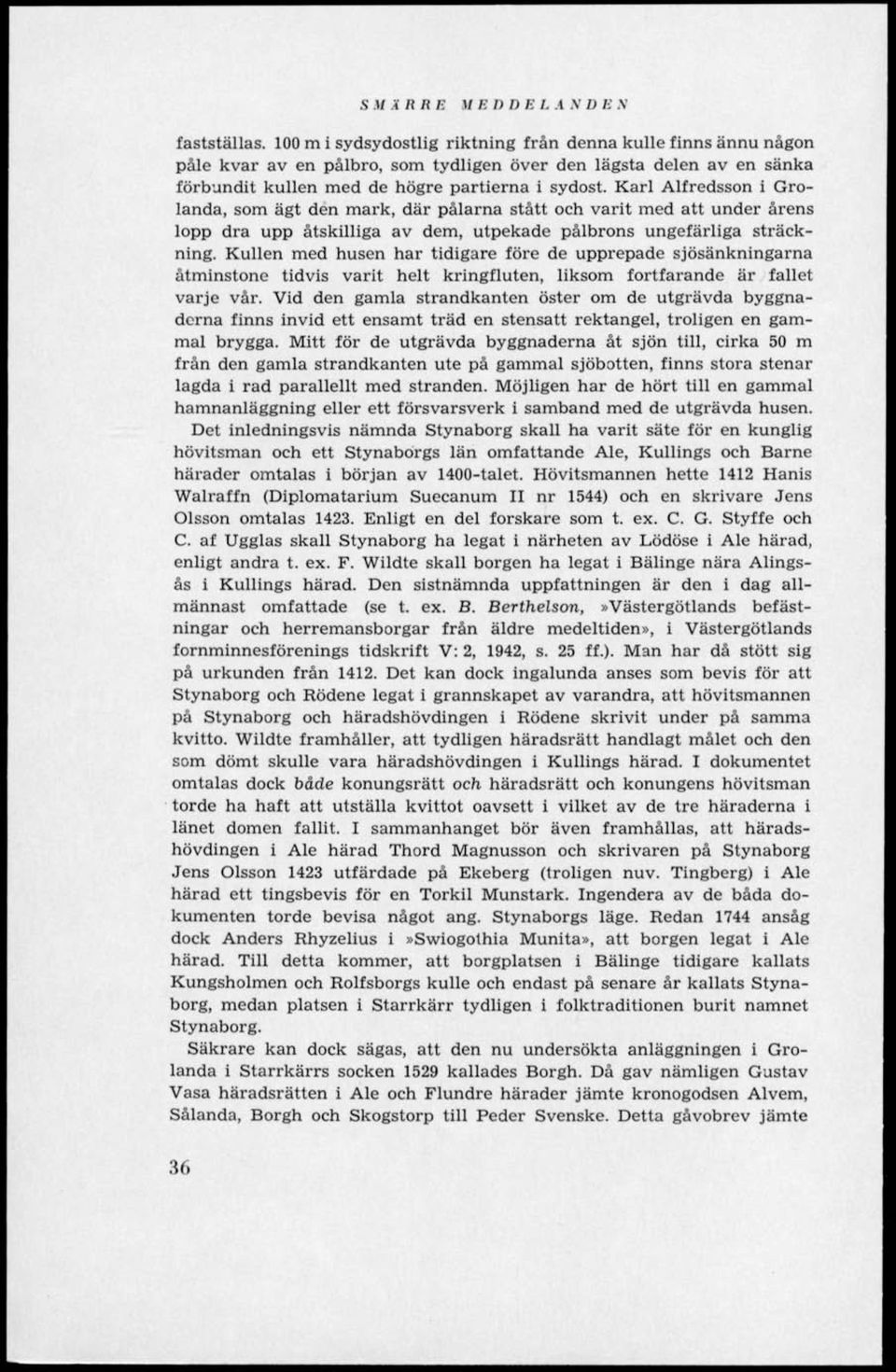 SMÄRRE MEDDELANDEN

fastställas. 100 m i sydsydostlig riktning från denna kulle finns ännu någon påle kvar av en pålbro, som tydligen över den lägsta delen av en sänka förbundit kullen med de högre partierna i sydost. Karl Alfredsson i Grolanda, som ägt den mark, där pålarna stått och varit med att under årens lopp dra upp åtskilliga av dem, utpekade pålbrons ungefärliga sträckning. Kullen med husen har tidigare före de upprepade sjösänkningarna åtminstone tidvis varit helt kringfluten, liksom fortfarande är fallet varje vår. Vid den gamla strandkanten öster om de utgrävda byggnaderna finns invid ett ensamt träd en stensatt rektangel, troligen en gammal brygga. Mitt för de utgrävda byggnaderna åt sjön till, cirka 50 m från den gamla strandkanten ute på gammal sjöbotten, finns stora stenar lagda i rad parallellt med stranden. Möjligen har de hört till en gammal hamnanläggning eller ett försvarsverk i samband med de utgrävda husen.

Det inledningsvis nämnda Stynaborg skall ha varit säte för en kunglig hövitsman och ett Stynaborgs län omfattande Ale, Kullings och Barne härader omtalas i början av 1400-talet. Hövitsmannen hette 1412 Hanis Walraffn (Diplomatarium Suecanum II nr 1544) och en skrivare Jens Olsson omtalas 1423. Enligt en del forskare som t. ex. C. G. Styffe och C. af Ugglas skall Stynaborg ha legat i närheten av Lödöse i Ale härad, enligt andra t. ex. F. Wildte skall borgen ha legat i Bälinge nära Alingsås i Kullings härad. Den sistnämnda uppfattningen är den i dag allmännast omfattade (se t. ex. B. Berthelson, »Västergötlands befästningar och herremansborgar från äldre medeltiden», i Västergötlands fornminnesförenings tidskrift V: 2, 1942, s. 25 ff.). Man har då stött sig på urkunden från 1412. Det kan dock ingalunda anses som bevis för att Stynaborg och Rödene legat i grannskapet av varandra, att hövitsmannen på Stynaborg och häradshövdingen i Rödene skrivit under på samma kvitto. Wildte framhåller, att tydligen häradsrätt handlagt målet och den som dömt skulle vara häradshövdingen i Kullings härad. I dokumentet omtalas dock både konungsrätt och häradsrätt och konungens hövitsman torde ha haft att utställa kvittot oavsett i vilket av de tre häraderna i länet domen fallit. I sammanhanget bör även framhållas, att häradshövdingen i Ale härad Thord Magnusson och skrivaren på Stynaborg Jens Olsson 1423 utfärdade på Ekeberg (troligen nuv. Tingberg) i Ale härad ett tingsbevis för en Torkil Munstark. Ingendera av de båda dokumenten torde bevisa något ang. Stynaborgs läge. Redan 1744 ansåg dock Anders Rhyzelius i »Swiogothia Munita», att borgen legat i Ale härad. Till detta kommer, att borgplatsen i Bälinge tidigare kallats Kungsholmen och Rolfsborgs kulle och endast på senare år kallats Stynaborg, medan platsen i Starrkärr tydligen i folktraditionen burit namnet Stynaborg.

Säkrare kan dock sägas, att den nu undersökta anläggningen i Grolanda i Starrkärrs socken 1529 kallades Borgh. Då gav nämligen Gustav Vasa häradsrätten i Ale och Flundre härader jämte kronogodsen Alvem, Sålanda, Borgh och Skogstorp till Peder Svenske. Detta gåvobrev jämte

36